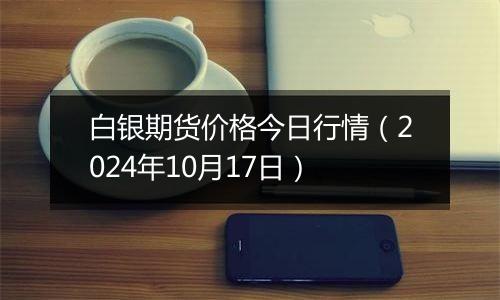 白银期货价格今日行情（2024年10月17日）